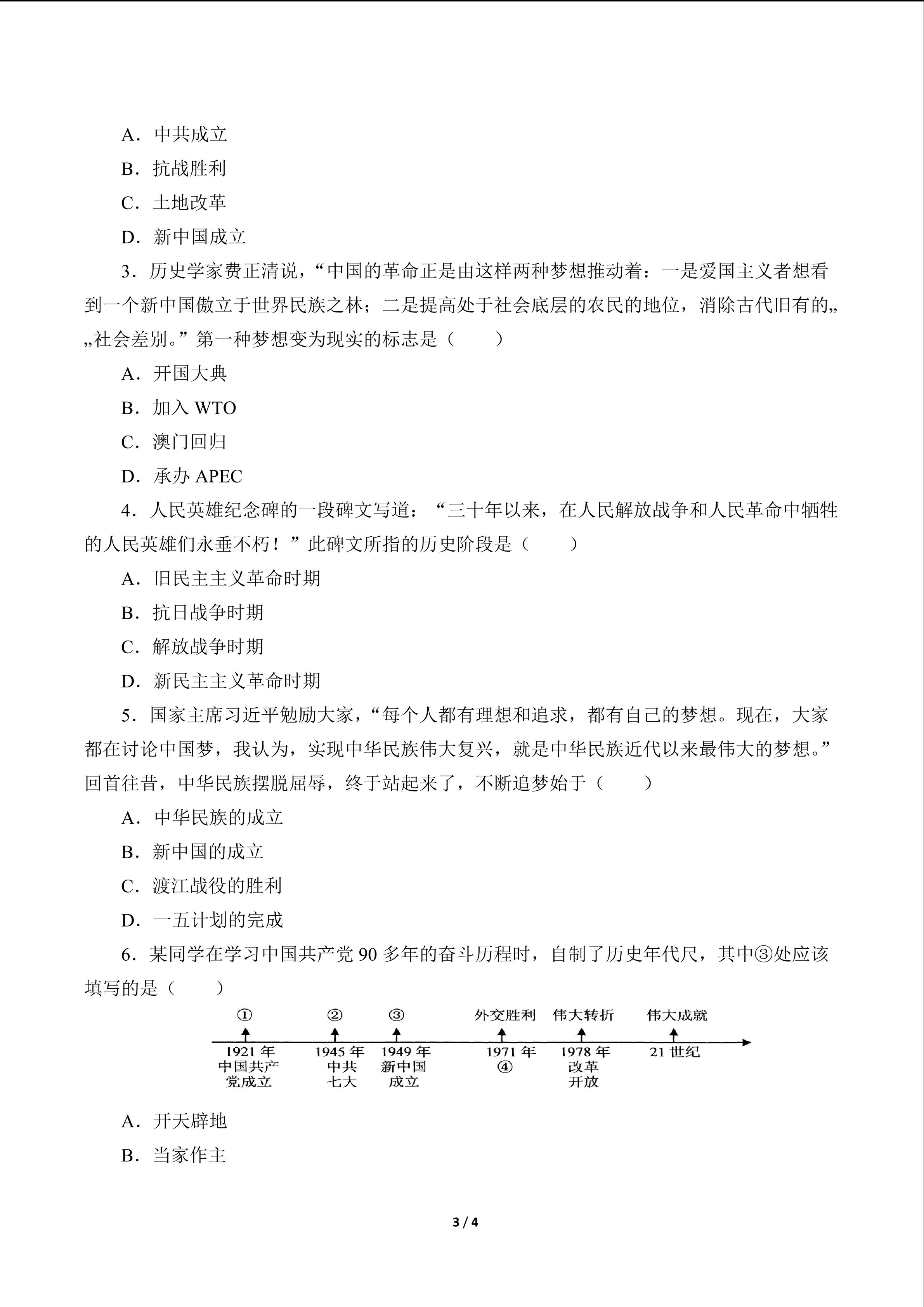 A．中共成立

B．抗战胜利

C．土地改革

D．新中国成立

3．历史学家费正清说，“中国的革命正是由这样两种梦想推动着：一是爱国主义者想看到一个新中国傲立于世界民族之林；二是提高处于社会底层的农民的地位，消除古代旧有的„„社会差别。”第一种梦想变为现实的标志是（　　）

A．开国大典

B．加入WTO

C．澳门回归

D．承办APEC

4．人民英雄纪念碑的一段碑文写道：“三十年以来，在人民解放战争和人民革命中牺牲的人民英雄们永垂不朽！”此碑文所指的历史阶段是（　　）

A．旧民主主义革命时期

B．抗日战争时期

C．解放战争时期

D．新民主主义革命时期

5．国家主席习近平勉励大家，“每个人都有理想和追求，都有自己的梦想。现在，大家都在讨论中国梦，我认为，实现中华民族伟大复兴，就是中华民族近代以来最伟大的梦想。”回首往昔，中华民族摆脱屈辱，终于站起来了，不断追梦始于（　　）

A．中华民族的成立

B．新中国的成立

C．渡江战役的胜利

D．一五计划的完成

6．某同学在学习中国共产党90多年的奋斗历程时，自制了历史年代尺，其中③处应该填写的是（　　）

①
1921年
中国共产党成立

②
1945年
中共七大

③
1949年
新中国成立

外交胜利
1971年
④

伟大转折
1978年
改革开放

伟大成就
21世纪

A．开天辟地

B．当家作主

3 / 4